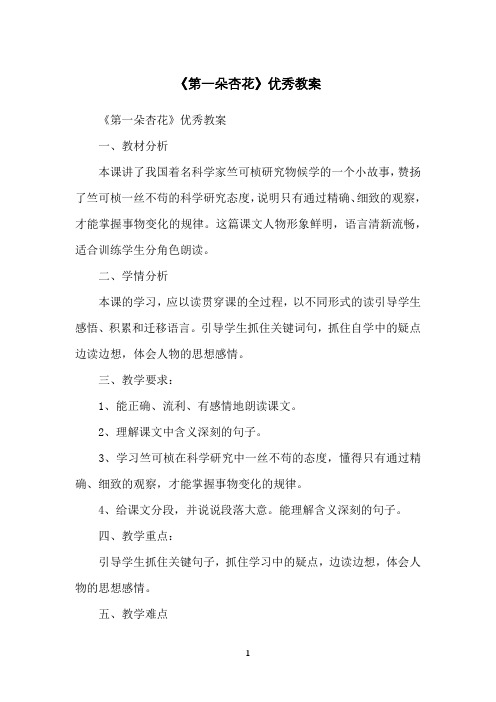 《第一朵杏花》优秀教案

《第一朵杏花》优秀教案

一、教材分析

本课讲了我国着名科学家竺可桢研究物候学的一个小故事，赞扬了竺可桢一丝不苟的科学研究态度，说明只有通过精确、细致的观察，才能掌握事物变化的规律。这篇课文人物形象鲜明，语言清新流畅，适合训练学生分角色朗读。

二、学情分析

本课的学习，应以读贯穿课的全过程，以不同形式的读引导学生感悟、积累和迁移语言。引导学生抓住关键词句，抓住自学中的疑点边读边想，体会人物的思想感情。

三、教学要求：

1、能正确、流利、有感情地朗读课文。

2、理解课文中含义深刻的句子。

3、学习竺可桢在科学研究中一丝不苟的态度，懂得只有通过精确、细致的观察，才能掌握事物变化的规律。

4、给课文分段，并说说段落大意。能理解含义深刻的句子。

四、教学重点：

引导学生抓住关键句子，抓住学习中的疑点，边读边想，体会人物的思想感情。

五、教学难点

1